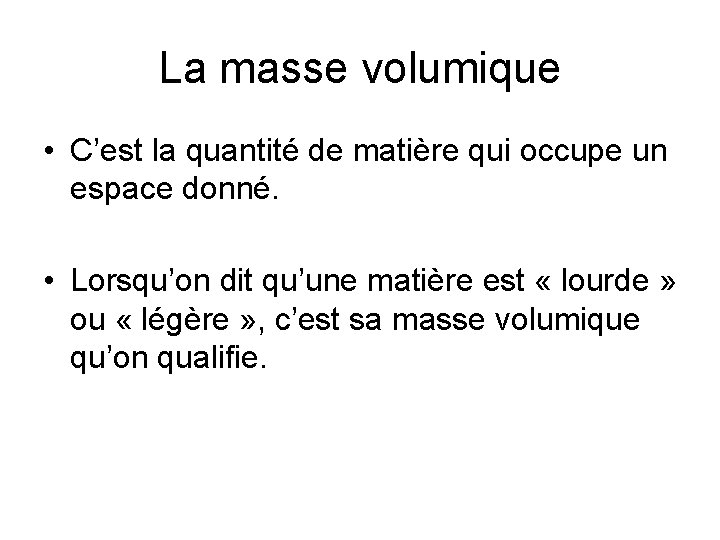 La masse volumique

• C'est la quantité de matière qui occupe un espace donné.

• Lorsqu'on dit qu'une matière est « lourde » ou « légère », c'est sa masse volumique qu'on qualifie.